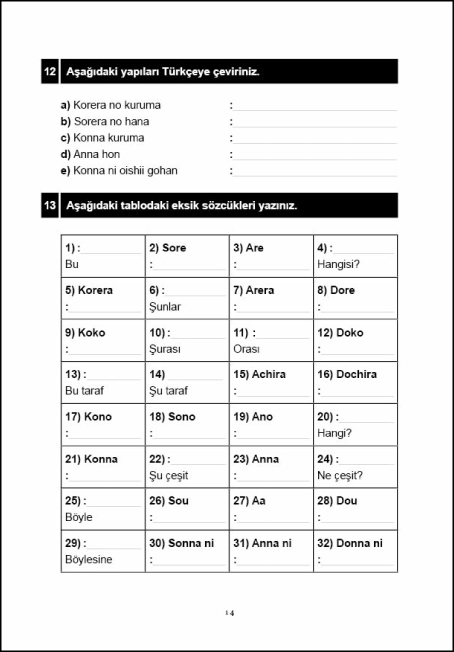 12 Aşağıdaki yapıları Türkçeye çeviriniz.

a) Korera no kuruma :
b) Sorera no hana :
c) Konna kuruma :
d) Anna hon :
e) Konna ni oishii gohan :

13 Aşağıdaki tablodaki eksik sözcükleri yazınız.

| 1) : Bu | 2) Sore : | 3) Are : | 4) : Hangisi? |
|---|---|---|---|
| 5) Korera : | 6) : Şunlar | 7) Arera : | 8) Dore : |
| 9) Koko : | 10) : Şurası | 11) : Orası | 12) Doko : |
| 13) : Bu taraf | 14) Şu taraf | 15) Achira : | 16) Dochira : |
| 17) Kono : | 18) Sono : | 19) Ano : | 20) : Hangi? |
| 21) Konna : | 22) : Şu çeşit | 23) Anna : | 24) : Ne çeşit? |
| 25) : Böyle | 26) Sou : | 27) Aa : | 28) Dou : |
| 29) : Böylesine | 30) Sonna ni : | 31) Anna ni : | 32) Donna ni : |

14